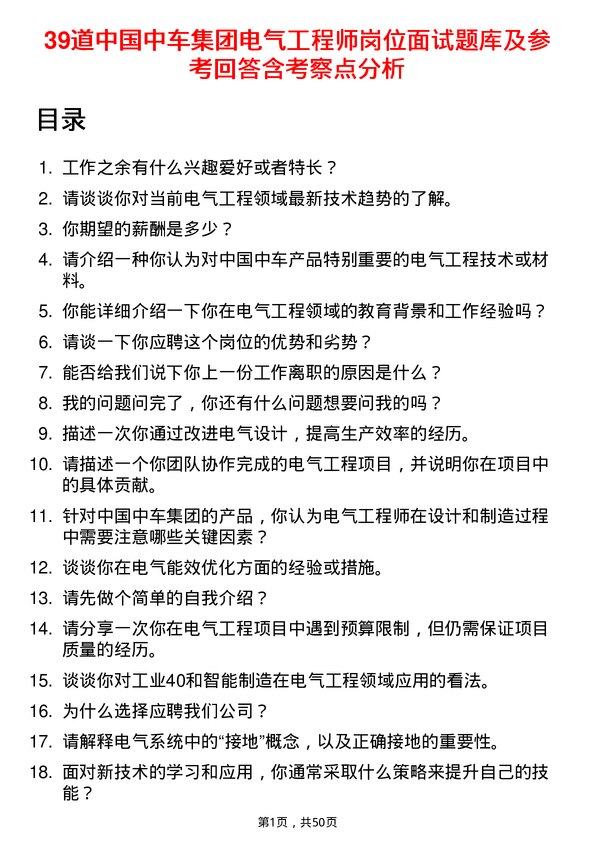 39道中国中车集团电气工程师岗位面试题库及参考回答含考察点分析

目录

1. 工作之余有什么兴趣爱好或者特长？
2. 请谈谈你对当前电气工程领域最新技术趋势的了解。
3. 你期望的薪酬是多少？
4. 请介绍一种你认为对中国中车产品特别重要的电气工程技术或材料。
5. 你能详细介绍一下你在电气工程领域的教育背景和工作经验吗？
6. 请谈一下你应聘这个岗位的优势和劣势？
7. 能否给我们说下你上一份工作离职的原因是什么？
8. 我的问题问完了，你还有什么问题想要问我的吗？
9. 描述一次你通过改进电气设计，提高生产效率的经历。
10. 请描述一个你团队协作完成的电气工程项目，并说明你在项目中的具体贡献。
11. 针对中国中车集团的产品，你认为电气工程师在设计和制造过程中需要注意哪些关键因素？
12. 谈谈你在电气能效优化方面的经验或措施。
13. 请先做个简单的自我介绍？
14. 请分享一次你在电气工程项目中遇到预算限制，但仍需保证项目质量的经历。
15. 谈谈你对工业40和智能制造在电气工程领域应用的看法。
16. 为什么选择应聘我们公司？
17. 请解释电气系统中的“接地”概念，以及正确接地的重要性。
18. 面对新技术的学习和应用，你通常采取什么策略来提升自己的技能？

第1页，共50页